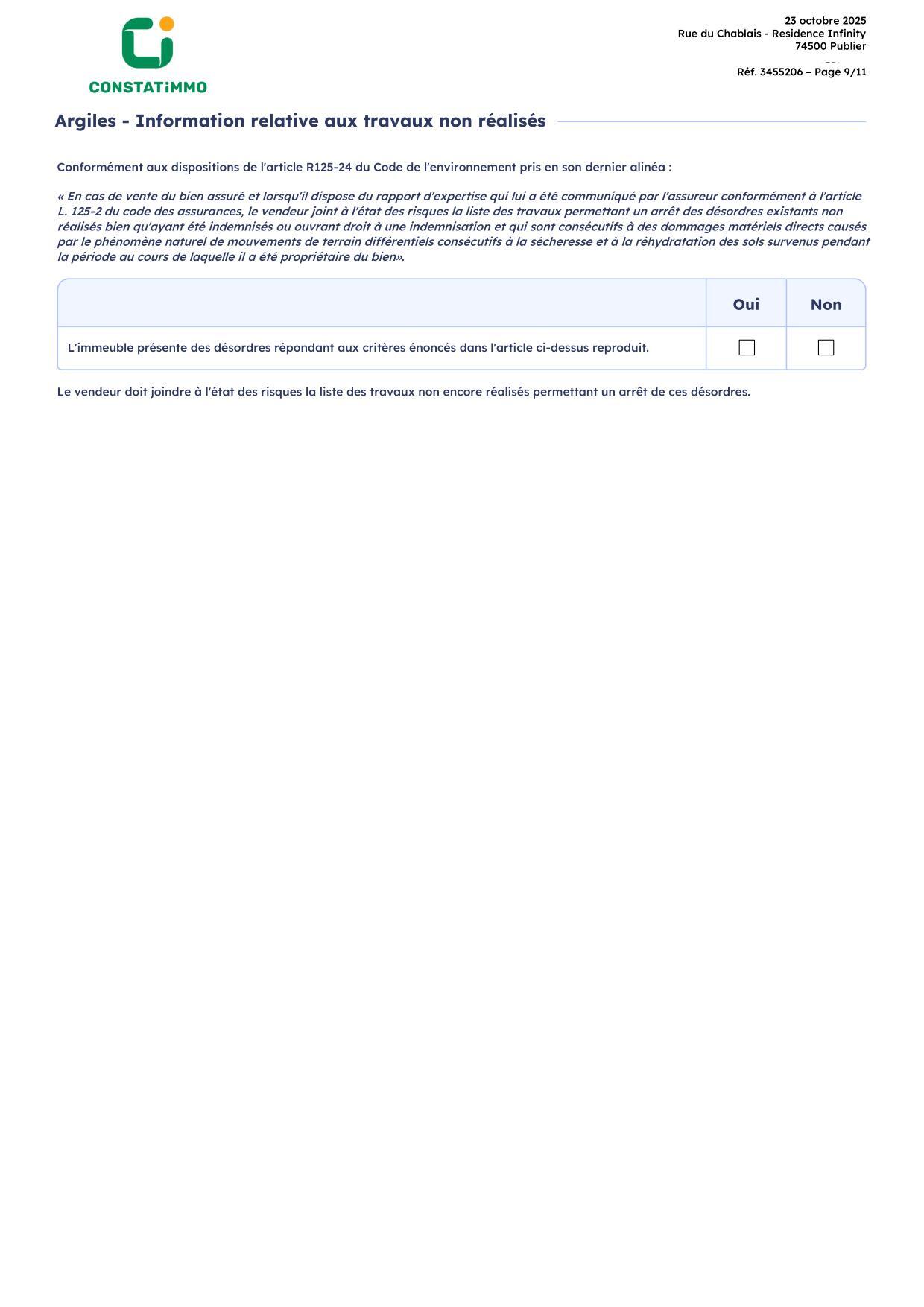 CONSTATiMMO

23 octobre 2025
Rue du Chablais - Residence Infinity
74500 Publier

Réf. 3455206 – Page 9/11

Argiles - Information relative aux travaux non réalisés

Conformément aux dispositions de l'article R125-24 du Code de l'environnement pris en son dernier alinéa :

« En cas de vente du bien assuré et lorsqu'il dispose du rapport d'expertise qui lui a été communiqué par l'assureur conformément à l'article L. 125-2 du code des assurances, le vendeur joint à l'état des risques la liste des travaux permettant un arrêt des désordres existants non réalisés bien qu'ayant été indemnisés ou ouvrant droit à une indemnisation et qui sont consécutifs à des dommages matériels directs causés par le phénomène naturel de mouvements de terrain différentiels consécutifs à la sécheresse et à la réhydratation des sols survenus pendant la période au cours de laquelle il a été propriétaire du bien».

| | Oui | Non |
|---|---|---|
| L'immeuble présente des désordres répondant aux critères énoncés dans l'article ci-dessus reproduit. | ☐ | ☐ |

Le vendeur doit joindre à l'état des risques la liste des travaux non encore réalisés permettant un arrêt de ces désordres.